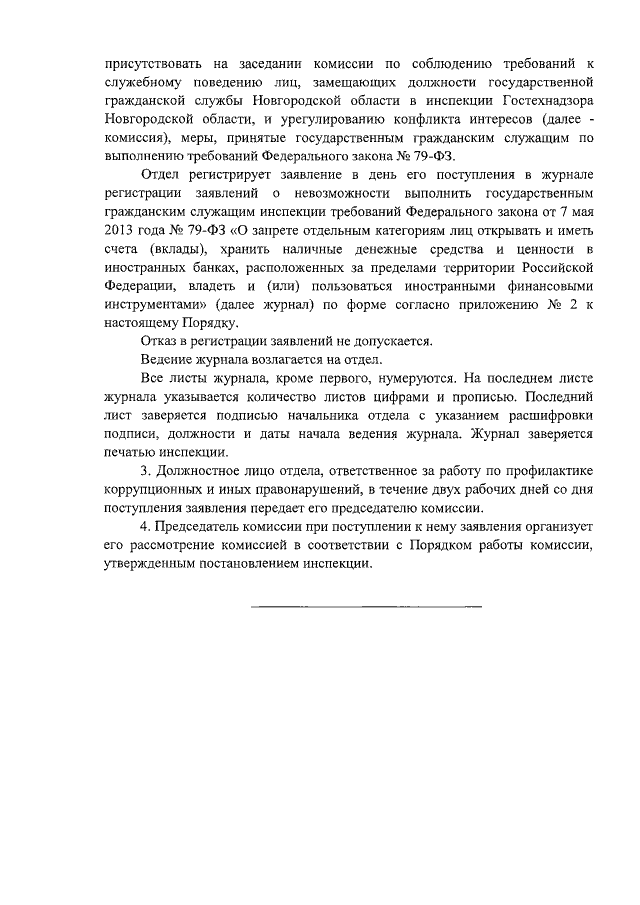 присутствовать на заседании комиссии по соблюдению требований к служебному поведению лиц, замещающих должности государственной гражданской службы Новгородской области в инспекции Гостехнадзора Новгородской области, и урегулированию конфликта интересов (далее - комиссия), меры, принятые государственным гражданским служащим по выполнению требований Федерального закона № 79-ФЗ.

Отдел регистрирует заявление в день его поступления в журнале регистрации заявлений о невозможности выполнить государственным гражданским служащим инспекции требований Федерального закона от 7 мая 2013 года № 79-ФЗ «О запрете отдельным категориям лиц открывать и иметь счета (вклады), хранить наличные денежные средства и ценности в иностранных банках, расположенных за пределами территории Российской Федерации, владеть и (или) пользоваться иностранными финансовыми инструментами» (далее журнал) по форме согласно приложению № 2 к настоящему Порядку.

Отказ в регистрации заявлений не допускается.

Ведение журнала возлагается на отдел.

Все листы журнала, кроме первого, нумеруются. На последнем листе журнала указывается количество листов цифрами и прописью. Последний лист заверяется подписью начальника отдела с указанием расшифровки подписи, должности и даты начала ведения журнала. Журнал заверяется печатью инспекции.

3. Должностное лицо отдела, ответственное за работу по профилактике коррупционных и иных правонарушений, в течение двух рабочих дней со дня поступления заявления передает его председателю комиссии.

4. Председатель комиссии при поступлении к нему заявления организует его рассмотрение комиссией в соответствии с Порядком работы комиссии, утвержденным постановлением инспекции.